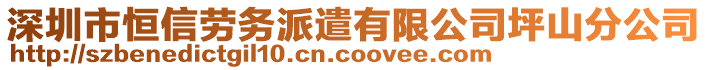 深圳市恒信劳务派遣有限公司坪山分公司
http://szbenedictgil10.cn.coovee.com